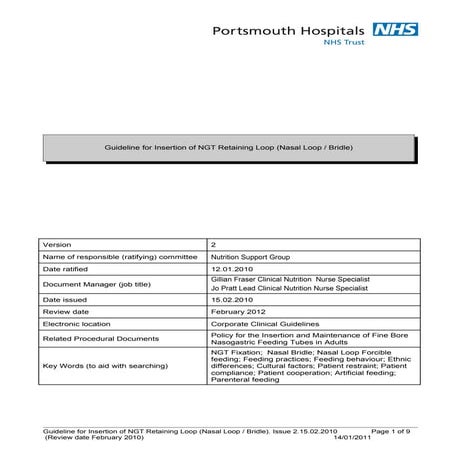 Portsmouth Hospitals NHS
NHS Trust

Guideline for Insertion of NGT Retaining Loop (Nasal Loop / Bridle)

| Version | 2 |
|---|---|
| Name of responsible (ratifying) committee | Nutrition Support Group |
| Date ratified | 12.01.2010 |
| Document Manager (job title) | Gillian Fraser Clinical Nutrition Nurse Specialist Jo Pratt Lead Clinical Nutrition Nurse Specialist |
| Date issued | 15.02.2010 |
| Review date | February 2012 |
| Electronic location | Corporate Clinical Guidelines |
| Related Procedural Documents | Policy for the Insertion and Maintenance of Fine Bore Nasogastric Feeding Tubes in Adults |
| Key Words (to aid with searching) | NGT Fixation; Nasal Bridle; Nasal Loop Forcible feeding; Feeding practices; Feeding behaviour; Ethnic differences; Cultural factors; Patient restraint; Patient compliance; Patient cooperation; Artificial feeding; Parenteral feeding |

Guideline for Insertion of NGT Retaining Loop (Nasal Loop / Bridle). Issue 2.15.02.2010 Page 1 of 9
(Review date February 2010) 14/01/2011